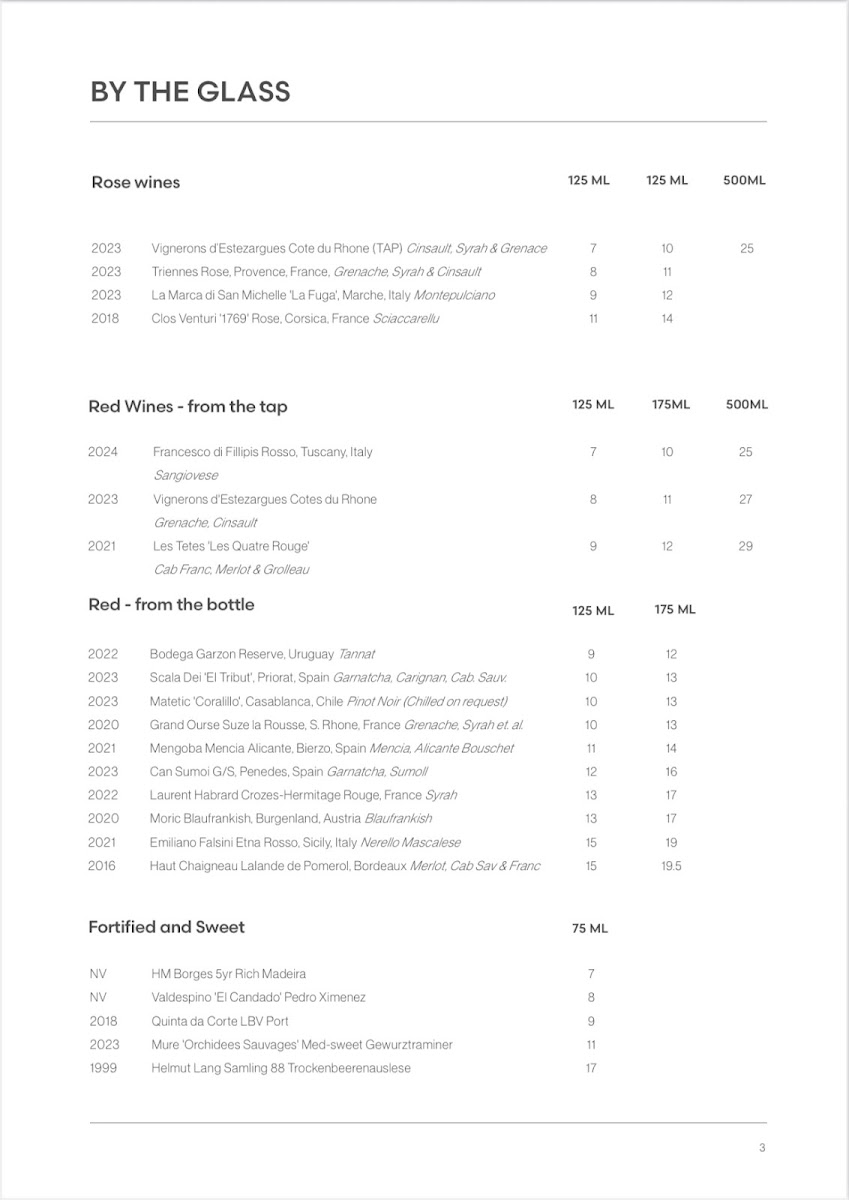 BY THE GLASS

| Rose wines | | 125 ML | 125 ML | 500ML |
|---|---|---|---|---|
| 2023 | Vignerons d'Estezargues Cote du Rhone (TAP) Cinsault, Syrah & Grenace | 7 | 10 | 25 |
| 2023 | Triennes Rose, Provence, France, Grenache, Syrah & Cinsault | 8 | 11 | |
| 2023 | La Marca di San Michelle 'La Fuga', Marche, Italy Montepulciano | 9 | 12 | |
| 2018 | Clos Venturi '1769' Rose, Corsica, France Sciaccarellu | 11 | 14 | |

| Red Wines - from the tap | | 125 ML | 175ML | 500ML |
|---|---|---|---|---|
| 2024 | Francesco di Fillipis Rosso, Tuscany, Italy Sangiovese | 7 | 10 | 25 |
| 2023 | Vignerons d'Estezargues Cotes du Rhone Grenache, Cinsault | 8 | 11 | 27 |
| 2021 | Les Tetes 'Les Quatre Rouge' Cab Franc, Merlot & Grolleau | 9 | 12 | 29 |

| Red - from the bottle | | 125 ML | 175 ML |
|---|---|---|---|
| 2022 | Bodega Garzon Reserve, Uruguay Tannat | 9 | 12 |
| 2023 | Scala Dei 'El Tribut', Priorat, Spain Garnatcha, Carignan, Cab. Sauv. | 10 | 13 |
| 2023 | Matetic 'Coralillo', Casablanca, Chile Pinot Noir (Chilled on request) | 10 | 13 |
| 2020 | Grand Ourse Suze la Rousse, S. Rhone, France Grenache, Syrah et. al. | 10 | 13 |
| 2021 | Mengoba Mencia Alicante, Bierzo, Spain Mencia, Alicante Bouschet | 11 | 14 |
| 2023 | Can Sumoi G/S, Penedes, Spain Garnatcha, Sumoll | 12 | 16 |
| 2022 | Laurent Habrard Crozes-Hermitage Rouge, France Syrah | 13 | 17 |
| 2020 | Moric Blaufrankish, Burgenland, Austria Blaufrankish | 13 | 17 |
| 2021 | Emiliano Falsini Etna Rosso, Sicily, Italy Nerello Mascalese | 15 | 19 |
| 2016 | Haut Chaigneau Lalande de Pomerol, Bordeaux Merlot, Cab Sav & Franc | 15 | 19.5 |

| Fortified and Sweet | | 75 ML |
|---|---|---|
| NV | HM Borges 5yr Rich Madeira | 7 |
| NV | Valdespino 'El Candado' Pedro Ximenez | 8 |
| 2018 | Quinta da Corte LBV Port | 9 |
| 2023 | Mure 'Orchidees Sauvages' Med-sweet Gewurztraminer | 11 |
| 1999 | Helmut Lang Samling 88 Trockenbeerenauslese | 17 |

3